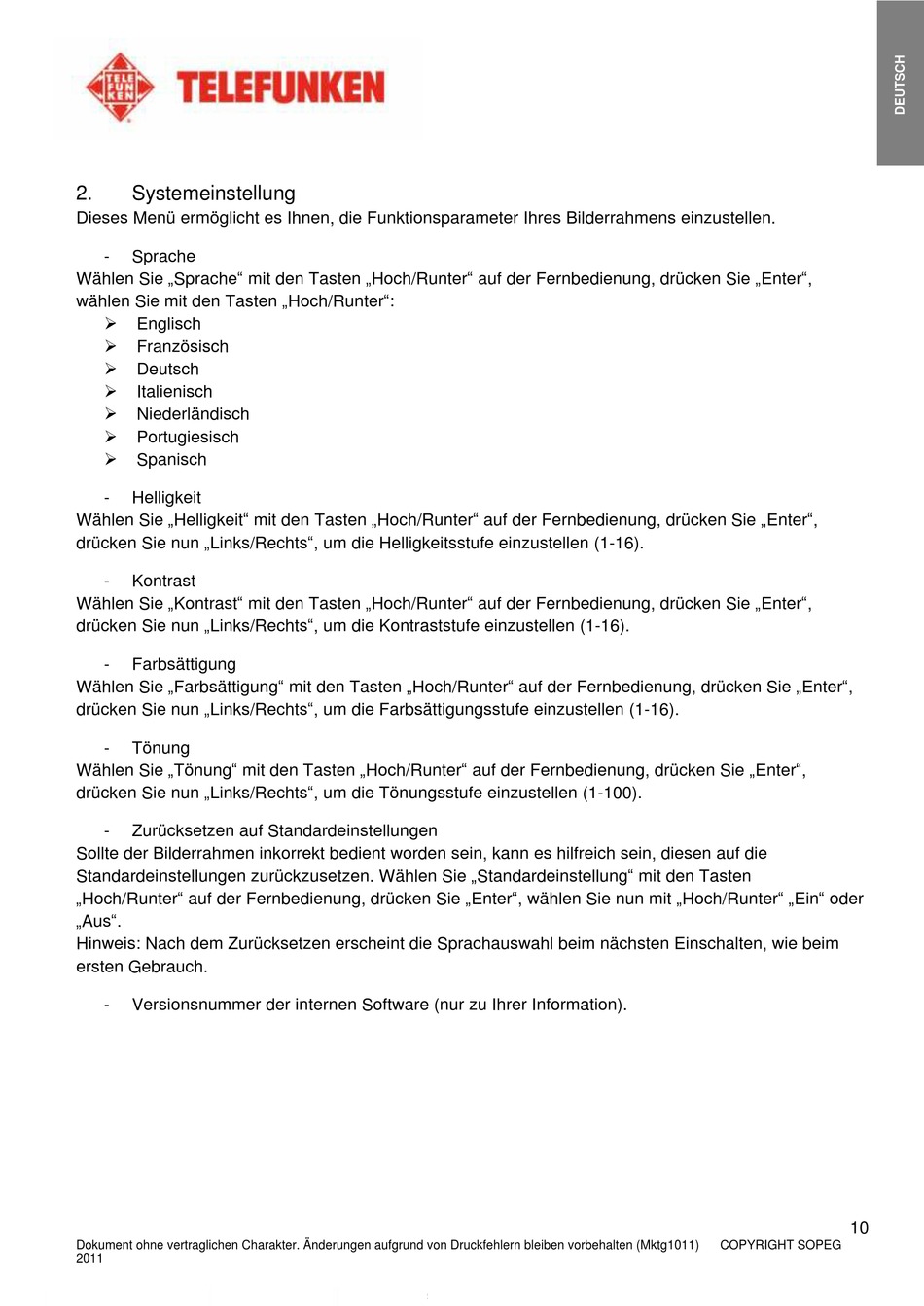 TELE FUN KEN TELEFUNKEN

DEUTSCH

2. Systemeinstellung
Dieses Menü ermöglicht es Ihnen, die Funktionsparameter Ihres Bilderrahmens einzustellen.

- Sprache
Wählen Sie „Sprache“ mit den Tasten „Hoch/Runter“ auf der Fernbedienung, drücken Sie „Enter“, wählen Sie mit den Tasten „Hoch/Runter“:
➢ Englisch
➢ Französisch
➢ Deutsch
➢ Italienisch
➢ Niederländisch
➢ Portugiesisch
➢ Spanisch

- Helligkeit
Wählen Sie „Helligkeit“ mit den Tasten „Hoch/Runter“ auf der Fernbedienung, drücken Sie „Enter“, drücken Sie nun „Links/Rechts“, um die Helligkeitsstufe einzustellen (1-16).

- Kontrast
Wählen Sie „Kontrast“ mit den Tasten „Hoch/Runter“ auf der Fernbedienung, drücken Sie „Enter“, drücken Sie nun „Links/Rechts“, um die Kontraststufe einzustellen (1-16).

- Farbsättigung
Wählen Sie „Farbsättigung“ mit den Tasten „Hoch/Runter“ auf der Fernbedienung, drücken Sie „Enter“, drücken Sie nun „Links/Rechts“, um die Farbsättigungsstufe einzustellen (1-16).

- Tönung
Wählen Sie „Tönung“ mit den Tasten „Hoch/Runter“ auf der Fernbedienung, drücken Sie „Enter“, drücken Sie nun „Links/Rechts“, um die Tönungsstufe einzustellen (1-100).

- Zurücksetzen auf Standardeinstellungen
Sollte der Bilderrahmen inkorrekt bedient worden sein, kann es hilfreich sein, diesen auf die Standardeinstellungen zurückzusetzen. Wählen Sie „Standardeinstellung“ mit den Tasten „Hoch/Runter“ auf der Fernbedienung, drücken Sie „Enter“, wählen Sie nun mit „Hoch/Runter“ „Ein“ oder „Aus“.
Hinweis: Nach dem Zurücksetzen erscheint die Sprachauswahl beim nächsten Einschalten, wie beim ersten Gebrauch.

- Versionsnummer der internen Software (nur zu Ihrer Information).

10

Dokument ohne vertraglichen Charakter. Änderungen aufgrund von Druckfehlern bleiben vorbehalten (Mktg1011) COPYRIGHT SOPEG 2011